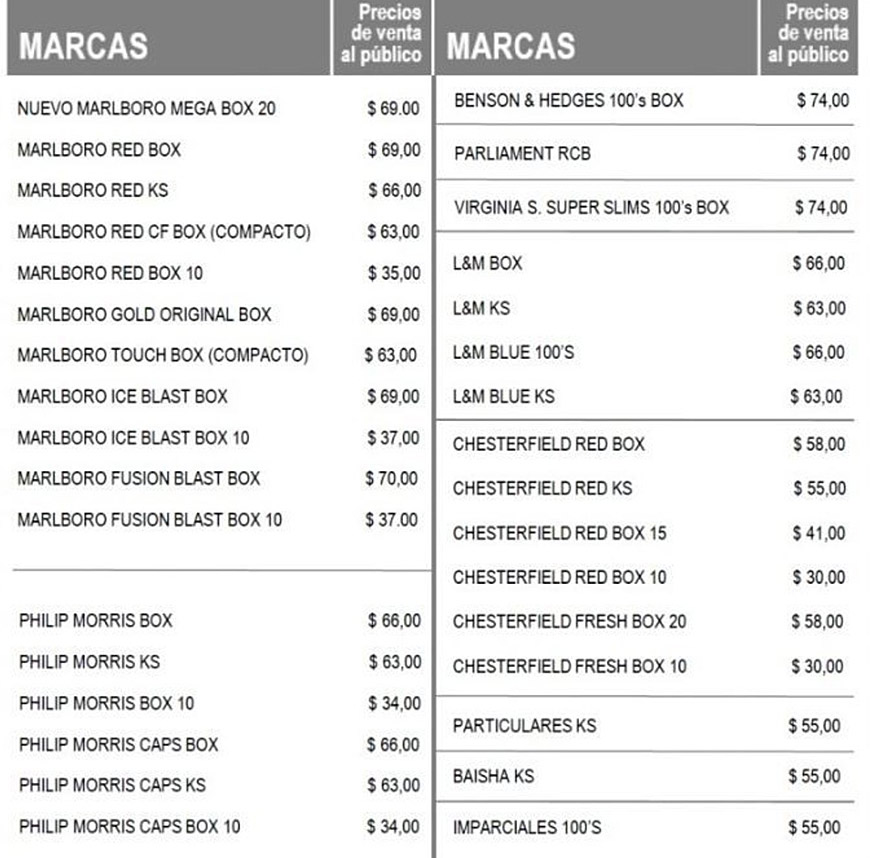 | MARCAS | Precios de venta al público |
|---|---|
| NUEVO MARLBORO MEGA BOX 20 | $ 69.00 |
| MARLBORO RED BOX | $ 69,00 |
| MARLBORO RED KS | $ 66,00 |
| MARLBORO RED CF BOX (COMPACTO) | $ 63,00 |
| MARLBORO RED BOX 10 | $ 35,00 |
| MARLBORO GOLD ORIGINAL BOX | $ 69,00 |
| MARLBORO TOUCH BOX (COMPACTO) | $ 63,00 |
| MARLBORO ICE BLAST BOX | $ 69,00 |
| MARLBORO ICE BLAST BOX 10 | $ 37,00 |
| MARLBORO FUSION BLAST BOX | $ 70,00 |
| MARLBORO FUSION BLAST BOX 10 | $ 37.00 |
| PHILIP MORRIS BOX | $ 66,00 |
| PHILIP MORRIS KS | $ 63,00 |
| PHILIP MORRIS BOX 10 | $ 34,00 |
| PHILIP MORRIS CAPS BOX | $ 66,00 |
| PHILIP MORRIS CAPS KS | $ 63,00 |
| PHILIP MORRIS CAPS BOX 10 | $ 34,00 |

| MARCAS | Precios de venta al público |
|---|---|
| BENSON & HEDGES 100's BOX | $ 74,00 |
| PARLIAMENT RCB | $ 74,00 |
| VIRGINIA S. SUPER SLIMS 100's BOX | $ 74,00 |
| L&M BOX | $ 66,00 |
| L&M KS | $ 63,00 |
| L&M BLUE 100'S | $ 66,00 |
| L&M BLUE KS | $ 63,00 |
| CHESTERFIELD RED BOX | $ 58,00 |
| CHESTERFIELD RED KS | $ 55,00 |
| CHESTERFIELD RED BOX 15 | $ 41,00 |
| CHESTERFIELD RED BOX 10 | $ 30,00 |
| CHESTERFIELD FRESH BOX 20 | $ 58,00 |
| CHESTERFIELD FRESH BOX 10 | $ 30,00 |
| PARTICULARES KS | $ 55,00 |
| BAISHA KS | $ 55,00 |
| IMPARCIALES 100'S | $ 55,00 |